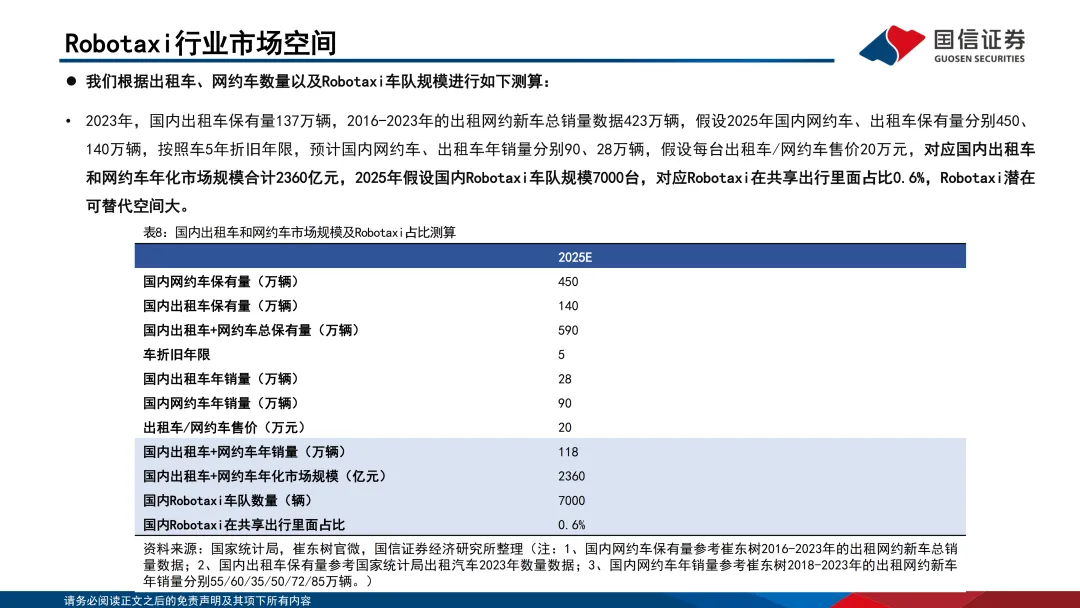 Robotaxi行业市场空间

国信证券
GUOSEN SECURITIES

● 我们根据出租车、网约车数量以及Robotaxi车队规模进行如下测算：

• 2023年，国内出租车保有量137万辆，2016-2023年的出租网约新车总销量数据423万辆，假设2025年国内网约车、出租车保有量分别450、140万辆，按照车5年折旧年限，预计国内网约车、出租车年销量分别90、28万辆，假设每台出租车/网约车售价20万元，对应国内出租车和网约车年化市场规模合计2360亿元，2025年假设国内Robotaxi车队规模7000台，对应Robotaxi在共享出行里面占比0.6%，Robotaxi潜在可替代空间大。

表8：国内出租车和网约车市场规模及Robotaxi占比测算

| | 2025E |
|---|---|
| 国内网约车保有量（万辆） | 450 |
| 国内出租车保有量（万辆） | 140 |
| 国内出租车+网约车总保有量（万辆） | 590 |
| 车折旧年限 | 5 |
| 国内出租车年销量（万辆） | 28 |
| 国内网约车年销量（万辆） | 90 |
| 出租车/网约车售价（万元） | 20 |
| 国内出租车+网约车年销量（万辆） | 118 |
| 国内出租车+网约车年化市场规模（亿元） | 2360 |
| 国内Robotaxi车队数量（辆） | 7000 |
| 国内Robotaxi在共享出行里面占比 | 0.6% |

资料来源：国家统计局，崔东树官微，国信证券经济研究所整理（注：1、国内网约车保有量参考崔东树2016-2023年的出租网约新车总销量数据；2、国内出租车保有量参考国家统计局出租汽车2023年数量数据；3、国内网约车年销量参考崔东树2018-2023年的出租网约新车年销量分别55/60/35/50/72/85万辆。）

请务必阅读正文之后的免责声明及其项下所有内容